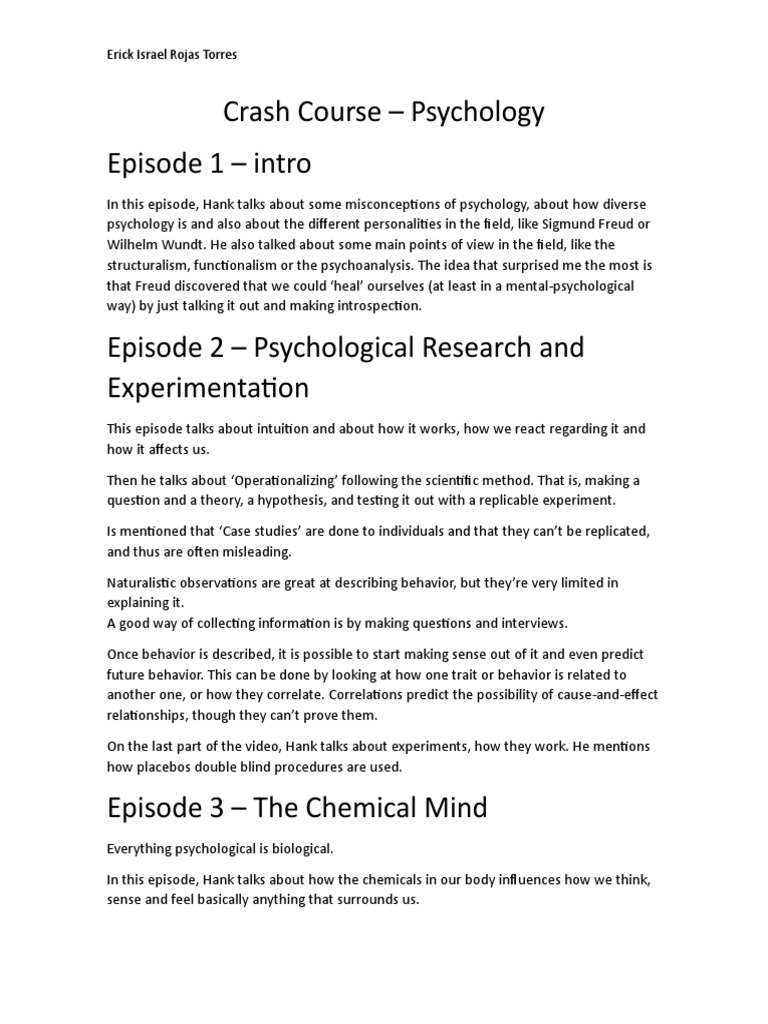 Erick Israel Rojas Torres

Crash Course – Psychology

Episode 1 – intro

In this episode, Hank talks about some misconceptions of psychology, about how diverse psychology is and also about the different personalities in the field, like Sigmund Freud or Wilhelm Wundt. He also talked about some main points of view in the field, like the structuralism, functionalism or the psychoanalysis. The idea that surprised me the most is that Freud discovered that we could 'heal' ourselves (at least in a mental-psychological way) by just talking it out and making introspection.

Episode 2 – Psychological Research and Experimentation

This episode talks about intuition and about how it works, how we react regarding it and how it affects us.

Then he talks about 'Operationalizing' following the scientific method. That is, making a question and a theory, a hypothesis, and testing it out with a replicable experiment.

Is mentioned that 'Case studies' are done to individuals and that they can't be replicated, and thus are often misleading.

Naturalistic observations are great at describing behavior, but they're very limited in explaining it.
A good way of collecting information is by making questions and interviews.

Once behavior is described, it is possible to start making sense out of it and even predict future behavior. This can be done by looking at how one trait or behavior is related to another one, or how they correlate. Correlations predict the possibility of cause-and-effect relationships, though they can't prove them.

On the last part of the video, Hank talks about experiments, how they work. He mentions how placebos double blind procedures are used.

Episode 3 – The Chemical Mind

Everything psychological is biological.

In this episode, Hank talks about how the chemicals in our body influences how we think, sense and feel basically anything that surrounds us.